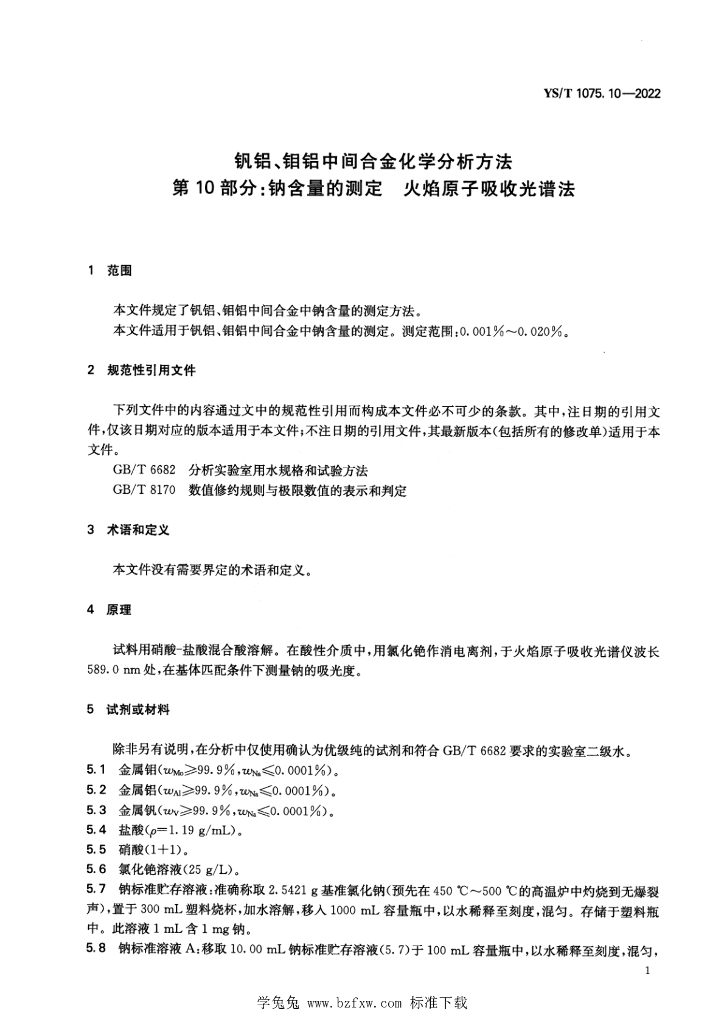 YS/T 1075.10—2022

钒铝、钼铝中间合金化学分析方法
第10部分：钠含量的测定　火焰原子吸收光谱法

1　范围

本文件规定了钒铝、钼铝中间合金中钠含量的测定方法。
本文件适用于钒铝、钼铝中间合金中钠含量的测定。测定范围：0.001%～0.020%。

2　规范性引用文件

下列文件中的内容通过文中的规范性引用而构成本文件必不可少的条款。其中，注日期的引用文件，仅该日期对应的版本适用于本文件；不注日期的引用文件，其最新版本（包括所有的修改单）适用于本文件。
GB/T 6682　分析实验室用水规格和试验方法
GB/T 8170　数值修约规则与极限数值的表示和判定

3　术语和定义

本文件没有需要界定的术语和定义。

4　原理

试料用硝酸-盐酸混合酸溶解。在酸性介质中，用氯化铯作消电离剂，于火焰原子吸收光谱仪波长589.0 nm处，在基体匹配条件下测量钠的吸光度。

5　试剂或材料

除非另有说明，在分析中仅使用确认为优级纯的试剂和符合GB/T 6682要求的实验室二级水。
5.1　金属钼（$w_{Mo}$≥99.9%，$w_{Na}$≤0.0001%）。
5.2　金属铝（$w_{Al}$≥99.9%，$w_{Na}$≤0.0001%）。
5.3　金属钒（$w_{V}$≥99.9%，$w_{Na}$≤0.0001%）。
5.4　盐酸（$\rho$=1.19 g/mL）。
5.5　硝酸（1+1）。
5.6　氯化铯溶液（25 g/L）。
5.7　钠标准贮存溶液：准确称取2.5421 g基准氯化钠（预先在450 ℃～500 ℃的高温炉中灼烧到无爆裂声），置于300 mL塑料烧杯，加水溶解，移入1000 mL容量瓶中，以水稀释至刻度，混匀。存储于塑料瓶中。此溶液1 mL含1 mg钠。
5.8　钠标准溶液A：移取10.00 mL钠标准贮存溶液（5.7）于100 mL容量瓶中，以水稀释至刻度，混匀，

1

学兔兔 www.bzfxw.com 标准下载